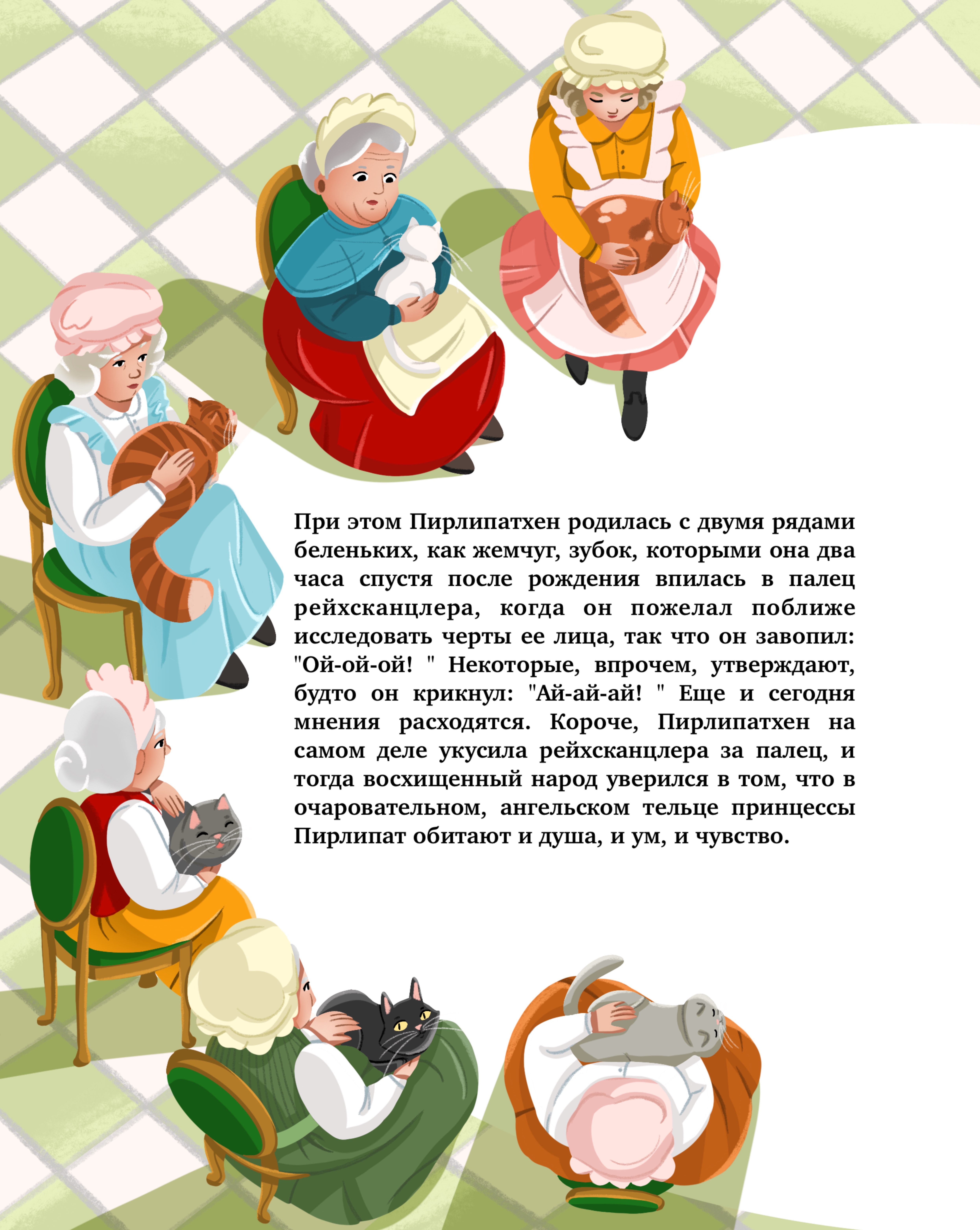 При этом Пирлипатхен родилась с двумя рядами беленьких, как жемчуг, зубок, которыми она два часа спустя после рождения впилась в палец рейхсканцлера, когда он пожелал поближе исследовать черты ее лица, так что он завопил: "Ой-ой-ой! " Некоторые, впрочем, утверждают, будто он крикнул: "Ай-ай-ай! " Еще и сегодня мнения расходятся. Короче, Пирлипатхен на самом деле укусила рейхсканцлера за палец, и тогда восхищенный народ уверился в том, что в очаровательном, ангельском тельце принцессы Пирлипат обитают и душа, и ум, и чувство.